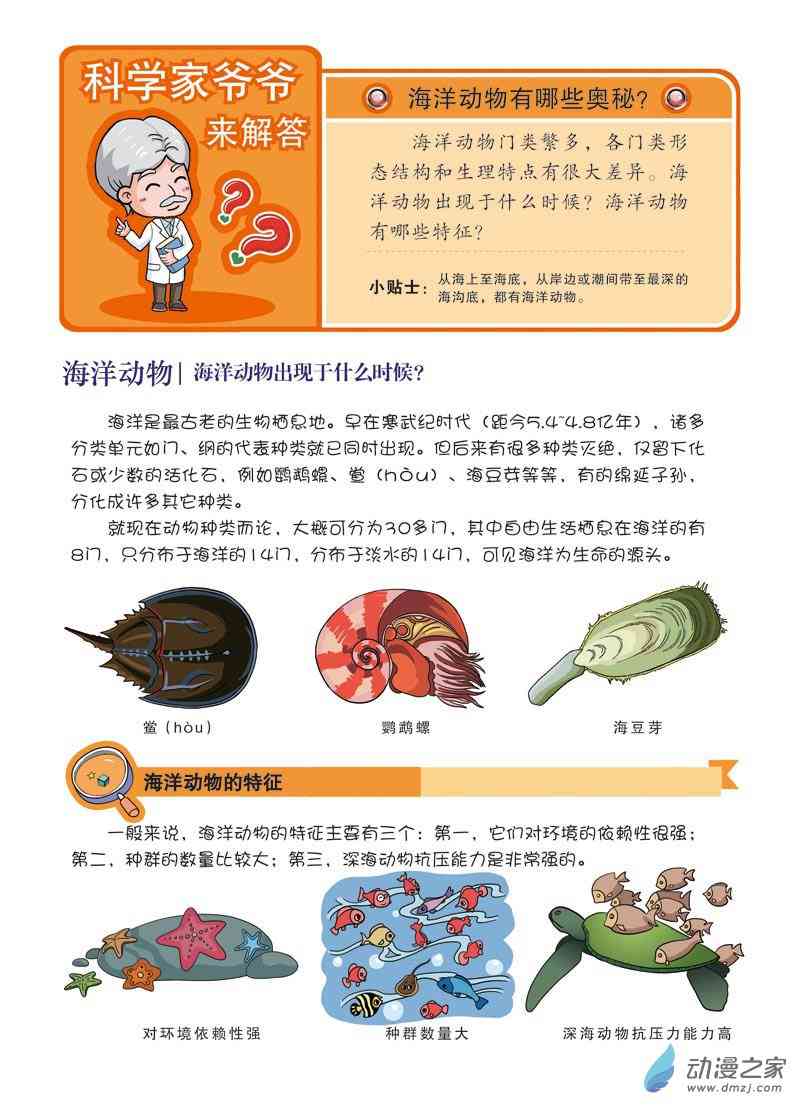 科学家爷爷来解答

海洋动物有哪些奥秘？

海洋动物门类繁多，各门类形态结构和生理特点有很大差异。海洋动物出现于什么时候？海洋动物有哪些特征？

小贴士：从海上至海底，从岸边或潮间带至最深的海沟底，都有海洋动物。

海洋动物 | 海洋动物出现于什么时候？

海洋是最古老的生物栖息地。早在寒武纪时代（距今5.4~4.8亿年），诸多分类单元如门、纲的代表种类就已同时出现。但后来有很多种类灭绝，仅留下化石或少数的活化石，例如鹦鹉螺、鲎（hòu）、海豆芽等等，有的绵延子孙，分化成许多其它种类。

就现在动物种类而论，大概可分为30多门，其中自由生活栖息在海洋的有8门，只分布于海洋的14门，分布于淡水的14门，可见海洋为生命的源头。

鲎（hòu）

鹦鹉螺

海豆芽

海洋动物的特征

一般来说，海洋动物的特征主要有三个：第一，它们对环境的依赖性很强；第二，种群的数量比较大；第三，深海动物抗压能力是非常强的。

对环境依赖性强

种群数量大

深海动物抗压力能力高

动漫之家
www.dmzj.com